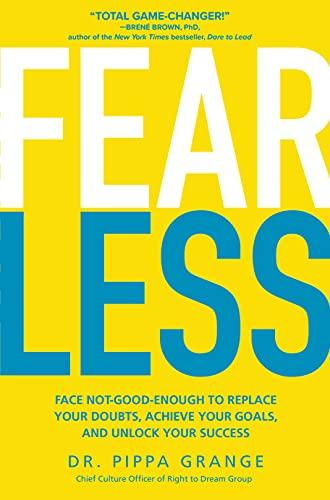 "TOTAL GAME-CHANGER!"
—BRENÉ BROWN, PhD,
author of the New York Times bestseller, Dare to Lead

FEAR
LESS

FACE NOT-GOOD-ENOUGH TO REPLACE YOUR DOUBTS, ACHIEVE YOUR GOALS, AND UNLOCK YOUR SUCCESS

DR. PIPPA GRANGE
Chief Culture Officer of Right to Dream Group